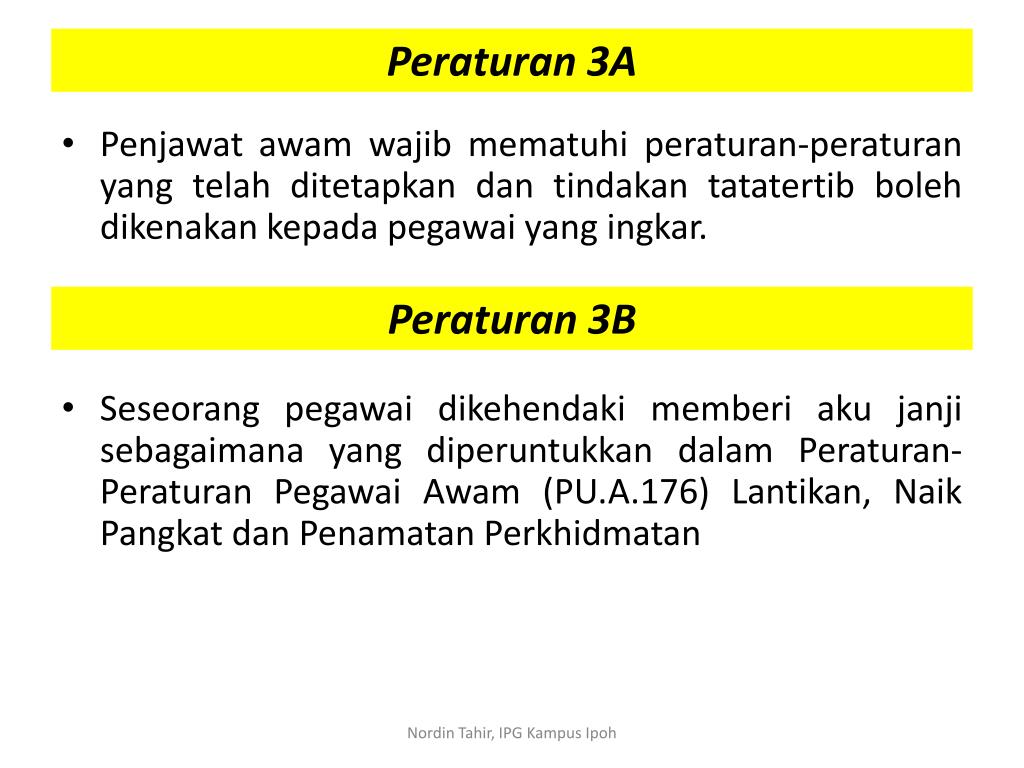 Peraturan 3A

• Penjawat awam wajib mematuhi peraturan-peraturan yang telah ditetapkan dan tindakan tatatertib boleh dikenakan kepada pegawai yang ingkar.

Peraturan 3B

• Seseorang pegawai dikehendaki memberi aku janji sebagaimana yang diperuntukkan dalam Peraturan-Peraturan Pegawai Awam (PU.A.176) Lantikan, Naik Pangkat dan Penamatan Perkhidmatan

Nordin Tahir, IPG Kampus Ipoh